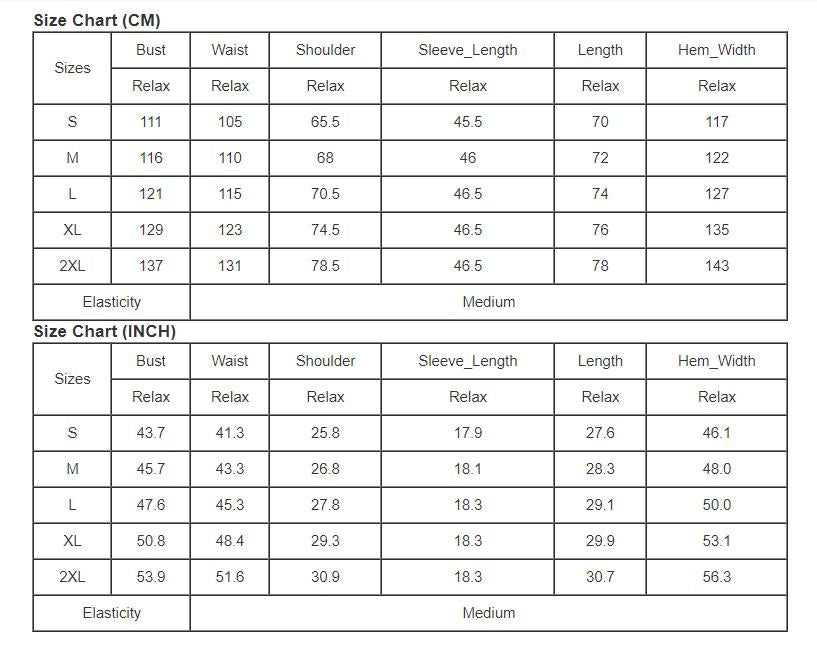 Size Chart (CM)

| Sizes | Bust | Waist | Shoulder | Sleeve_Length | Length | Hem_Width |
|---|---|---|---|---|---|---|
| | Relax | Relax | Relax | Relax | Relax | Relax |
| S | 111 | 105 | 65.5 | 45.5 | 70 | 117 |
| M | 116 | 110 | 68 | 46 | 72 | 122 |
| L | 121 | 115 | 70.5 | 46.5 | 74 | 127 |
| XL | 129 | 123 | 74.5 | 46.5 | 76 | 135 |
| 2XL | 137 | 131 | 78.5 | 46.5 | 78 | 143 |
| Elasticity | Medium | | | | | |

Size Chart (INCH)

| Sizes | Bust | Waist | Shoulder | Sleeve_Length | Length | Hem_Width |
|---|---|---|---|---|---|---|
| | Relax | Relax | Relax | Relax | Relax | Relax |
| S | 43.7 | 41.3 | 25.8 | 17.9 | 27.6 | 46.1 |
| M | 45.7 | 43.3 | 26.8 | 18.1 | 28.3 | 48.0 |
| L | 47.6 | 45.3 | 27.8 | 18.3 | 29.1 | 50.0 |
| XL | 50.8 | 48.4 | 29.3 | 18.3 | 29.9 | 53.1 |
| 2XL | 53.9 | 51.6 | 30.9 | 18.3 | 30.7 | 56.3 |
| Elasticity | Medium | | | | | |